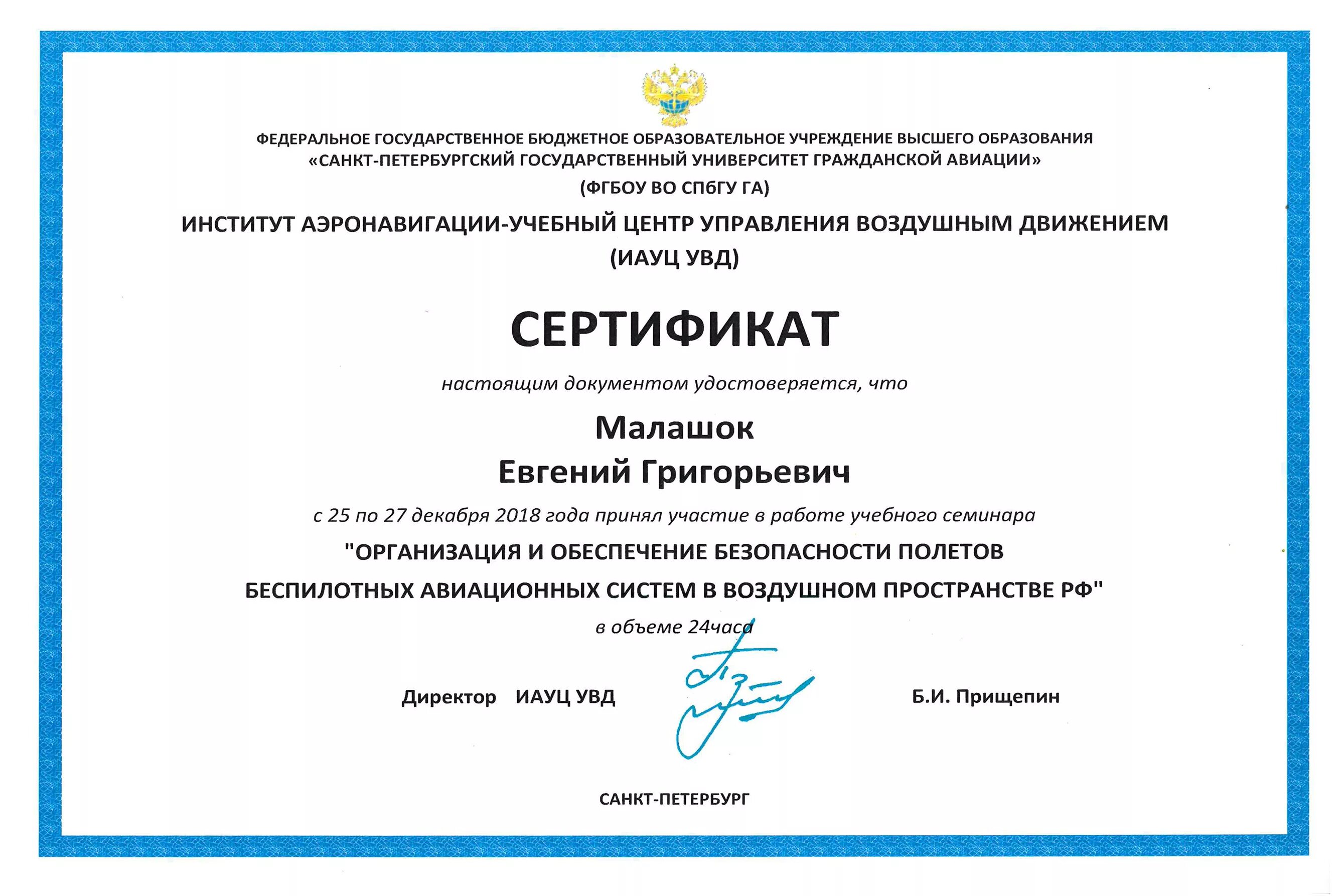 ФЕДЕРАЛЬНОЕ ГОСУДАРСТВЕННОЕ БЮДЖЕТНОЕ ОБРАЗОВАТЕЛЬНОЕ УЧРЕЖДЕНИЕ ВЫСШЕГО ОБРАЗОВАНИЯ
«САНКТ-ПЕТЕРБУРГСКИЙ ГОСУДАРСТВЕННЫЙ УНИВЕРСИТЕТ ГРАЖДАНСКОЙ АВИАЦИИ»
(ФГБОУ ВО СПбГУ ГА)

ИНСТИТУТ АЭРОНАВИГАЦИИ-УЧЕБНЫЙ ЦЕНТР УПРАВЛЕНИЯ ВОЗДУШНЫМ ДВИЖЕНИЕМ
(ИАУЦ УВД)

СЕРТИФИКАТ

настоящим документом удостоверяется, что

Малашок
Евгений Григорьевич

с 25 по 27 декабря 2018 года принял участие в работе учебного семинара
"ОРГАНИЗАЦИЯ И ОБЕСПЕЧЕНИЕ БЕЗОПАСНОСТИ ПОЛЕТОВ БЕСПИЛОТНЫХ АВИАЦИОННЫХ СИСТЕМ В ВОЗДУШНОМ ПРОСТРАНСТВЕ РФ"
в объеме 24часа

Директор ИАУЦ УВД Б.И. Прищепин

САНКТ-ПЕТЕРБУРГ